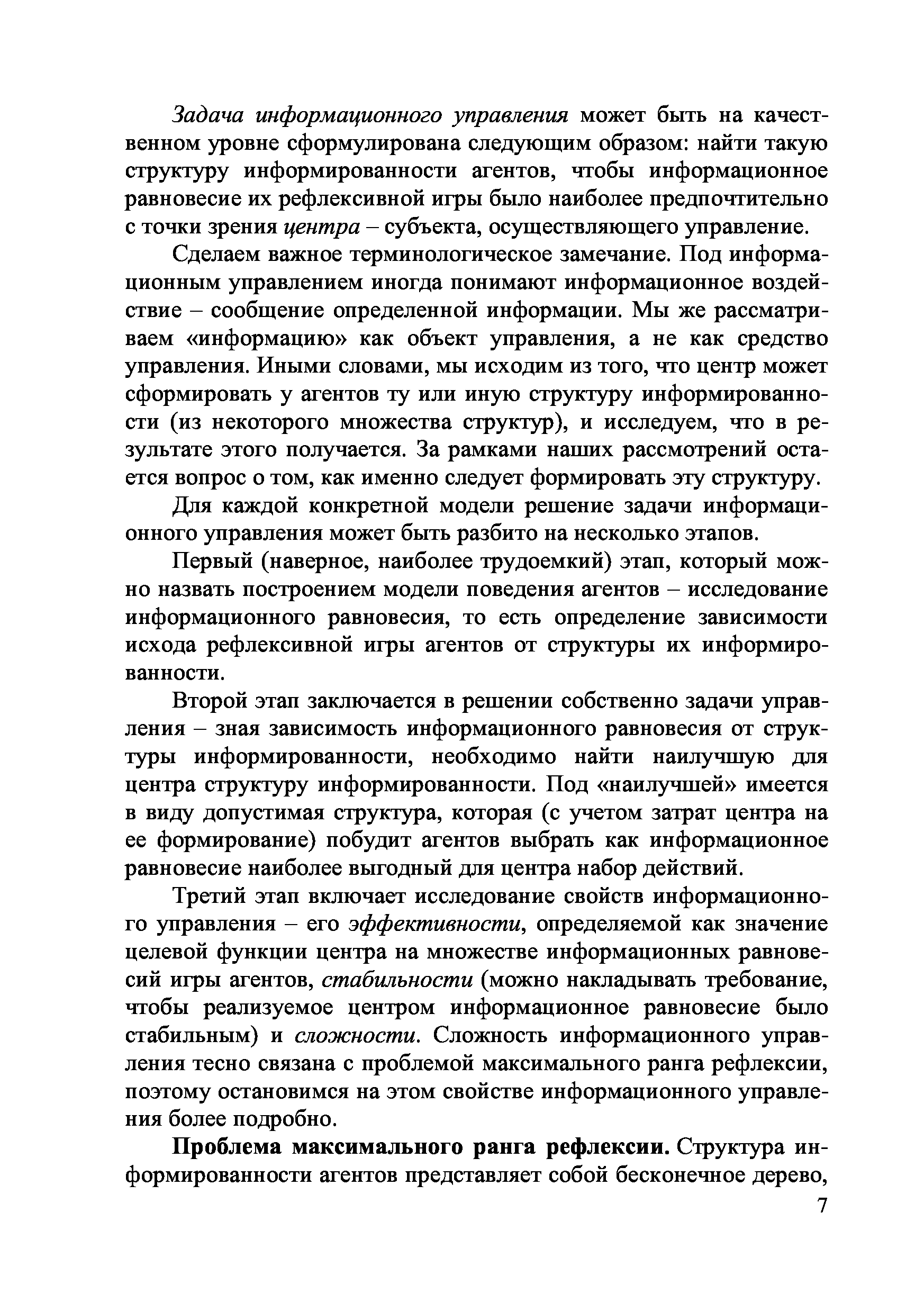 Задача информационного управления может быть на качественном уровне сформулирована следующим образом: найти такую структуру информированности агентов, чтобы информационное равновесие их рефлексивной игры было наиболее предпочтительно с точки зрения центра – субъекта, осуществляющего управление.

Сделаем важное терминологическое замечание. Под информационным управлением иногда понимают информационное воздействие – сообщение определенной информации. Мы же рассматриваем «информацию» как объект управления, а не как средство управления. Иными словами, мы исходим из того, что центр может сформировать у агентов ту или иную структуру информированности (из некоторого множества структур), и исследуем, что в результате этого получается. За рамками наших рассмотрений остается вопрос о том, как именно следует формировать эту структуру.

Для каждой конкретной модели решение задачи информационного управления может быть разбито на несколько этапов.

Первый (наверное, наиболее трудоемкий) этап, который можно назвать построением модели поведения агентов – исследование информационного равновесия, то есть определение зависимости исхода рефлексивной игры агентов от структуры их информированности.

Второй этап заключается в решении собственно задачи управления – зная зависимость информационного равновесия от структуры информированности, необходимо найти наилучшую для центра структуру информированности. Под «наилучшей» имеется в виду допустимая структура, которая (с учетом затрат центра на ее формирование) побудит агентов выбрать как информационное равновесие наиболее выгодный для центра набор действий.

Третий этап включает исследование свойств информационного управления – его эффективности, определяемой как значение целевой функции центра на множестве информационных равновесий игры агентов, стабильности (можно накладывать требование, чтобы реализуемое центром информационное равновесие было стабильным) и сложности. Сложность информационного управления тесно связана с проблемой максимального ранга рефлексии, поэтому остановимся на этом свойстве информационного управления более подробно.

Проблема максимального ранга рефлексии. Структура информированности агентов представляет собой бесконечное дерево,

7